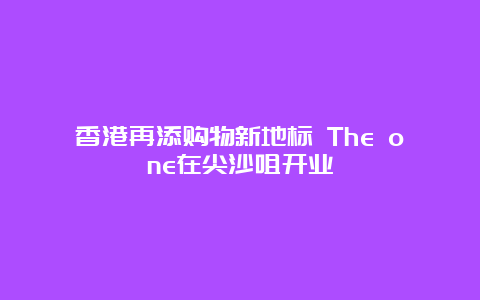 香港再添购物新地标 The one在尖沙咀开业